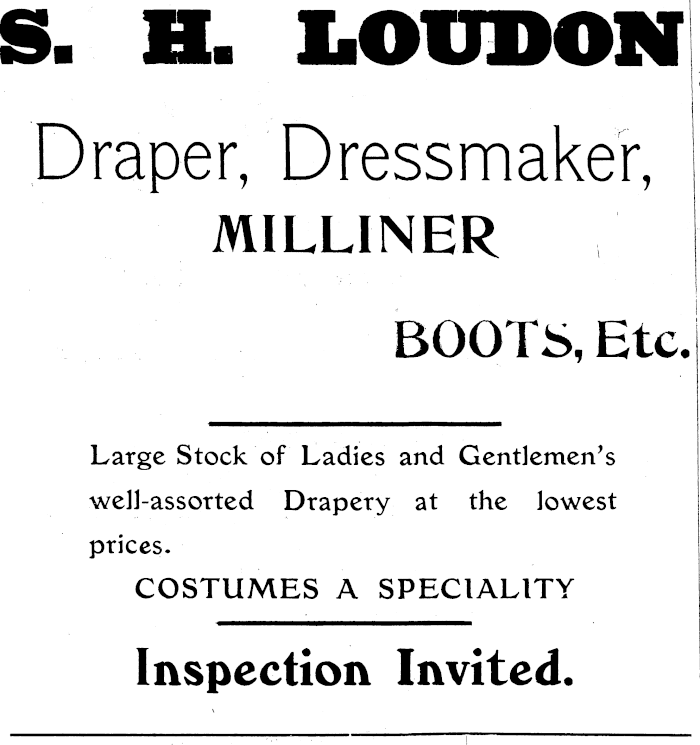 S. H. LOUDON

Draper, Dressmaker,
MILLINER

BOOTS, Etc.

Large Stock of Ladies and Gentlemen's well-assorted Drapery at the lowest prices.

COSTUMES A SPECIALITY

Inspection Invited.